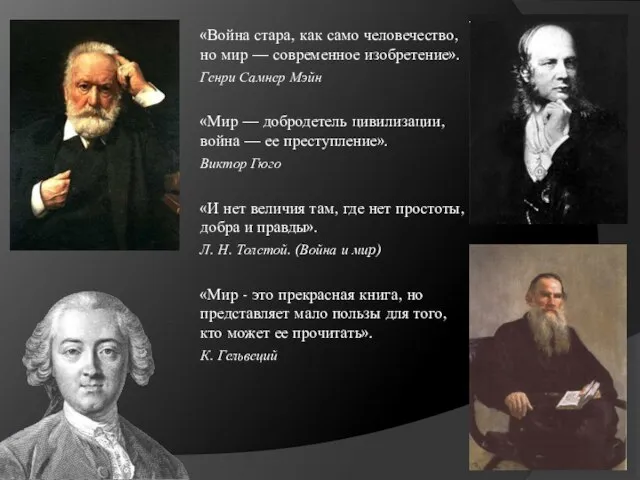 «Война стара, как само человечество, но мир — современное изобретение».
Генри Самнер Мэйн

«Мир — добродетель цивилизации, война — ее преступление».
Виктор Гюго

«И нет величия там, где нет простоты, добра и правды».
Л. Н. Толстой. (Война и мир)

«Мир - это прекрасная книга, но представляет мало пользы для того, кто может ее прочитать».
К. Гельвеций